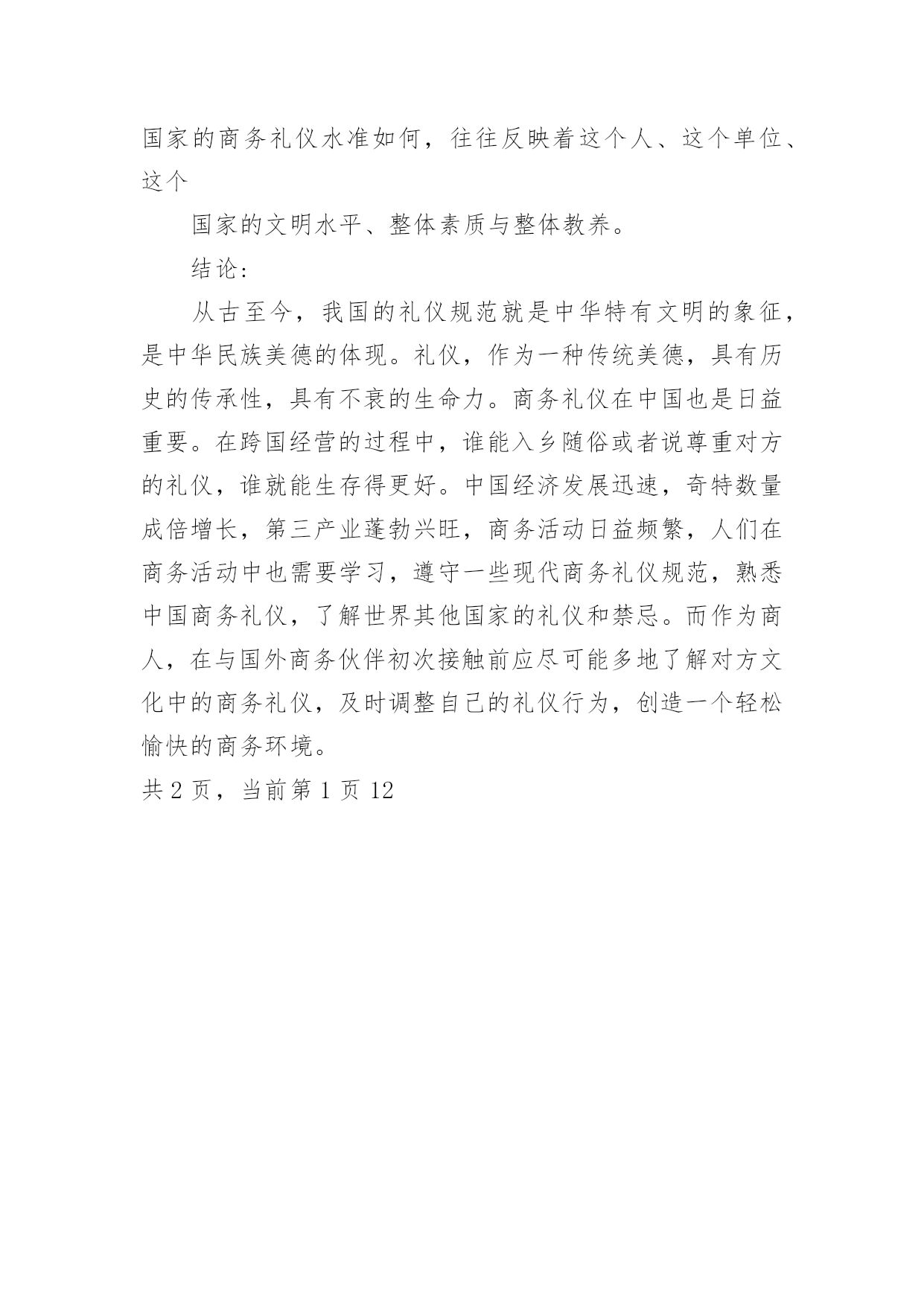 国家的商务礼仪水准如何，往往反映着这个人、这个单位、这个

国家的文明水平、整体素质与整体教养。

结论:

从古至今，我国的礼仪规范就是中华特有文明的象征，是中华民族美德的体现。礼仪，作为一种传统美德，具有历史的传承性，具有不衰的生命力。商务礼仪在中国也是日益重要。在跨国经营的过程中，谁能入乡随俗或者说尊重对方的礼仪，谁就能生存得更好。中国经济发展迅速，奇特数量成倍增长，第三产业蓬勃兴旺，商务活动日益频繁，人们在商务活动中也需要学习，遵守一些现代商务礼仪规范，熟悉中国商务礼仪，了解世界其他国家的礼仪和禁忌。而作为商人，在与国外商务伙伴初次接触前应尽可能多地了解对方文化中的商务礼仪，及时调整自己的礼仪行为，创造一个轻松愉快的商务环境。

共 2 页，当前第 1 页 12